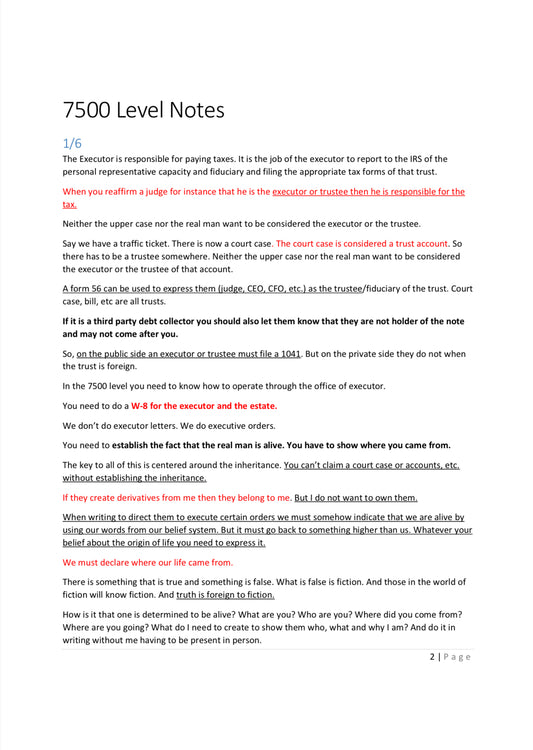 7500 Level Notes

1/6

The Executor is responsible for paying taxes. It is the job of the executor to report to the IRS of the personal representative capacity and fiduciary and filing the appropriate tax forms of that trust.

When you reaffirm a judge for instance that he is the executor or trustee then he is responsible for the tax.

Neither the upper case nor the real man want to be considered the executor or the trustee.

Say we have a traffic ticket. There is now a court case. The court case is considered a trust account. So there has to be a trustee somewhere. Neither the upper case nor the real man want to be considered the executor or the trustee of that account.

A form 56 can be used to express them (judge, CEO, CFO, etc.) as the trustee/fiduciary of the trust. Court case, bill, etc are all trusts.

If it is a third party debt collector you should also let them know that they are not holder of the note and may not come after you.

So, on the public side an executor or trustee must file a 1041. But on the private side they do not when the trust is foreign.

In the 7500 level you need to know how to operate through the office of executor.

You need to do a W-8 for the executor and the estate.

We don't do executor letters. We do executive orders.

You need to establish the fact that the real man is alive. You have to show where you came from.

The key to all of this is centered around the inheritance. You can't claim a court case or accounts, etc. without establishing the inheritance.

If they create derivatives from me then they belong to me. But I do not want to own them.

When writing to direct them to execute certain orders we must somehow indicate that we are alive by using our words from our belief system. But it must go back to something higher than us. Whatever your belief about the origin of life you need to express it.

We must declare where our life came from.

There is something that is true and something is false. What is false is fiction. And those in the world of fiction will know fiction. And truth is foreign to fiction.

How is it that one is determined to be alive? What are you? Who are you? Where did you come from? Where are you going? What do I need to create to show them who, what and why I am? And do it in writing without me having to be present in person.

2 | Page